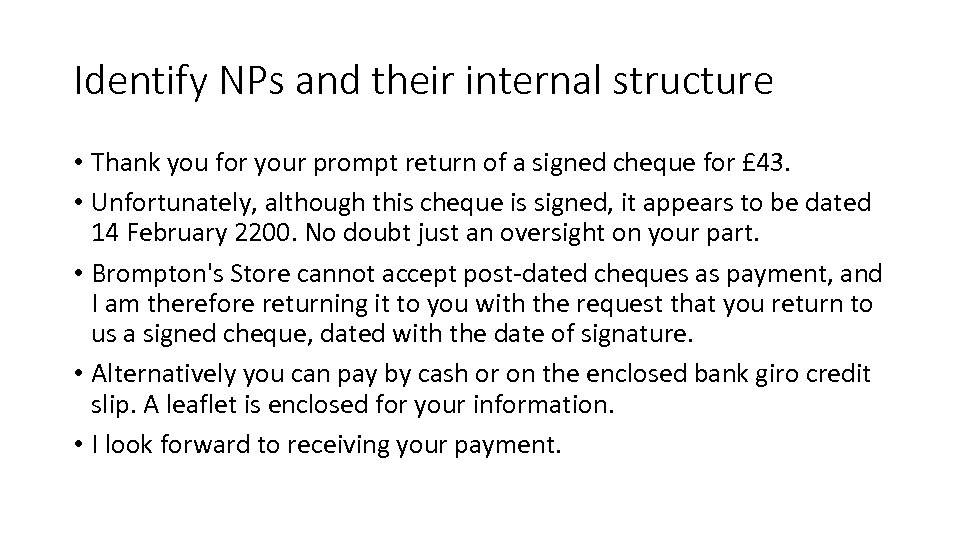 Identify NPs and their internal structure

• Thank you for your prompt return of a signed cheque for £43.

• Unfortunately, although this cheque is signed, it appears to be dated 14 February 2200. No doubt just an oversight on your part.

• Brompton's Store cannot accept post-dated cheques as payment, and I am therefore returning it to you with the request that you return to us a signed cheque, dated with the date of signature.

• Alternatively you can pay by cash or on the enclosed bank giro credit slip. A leaflet is enclosed for your information.

• I look forward to receiving your payment.